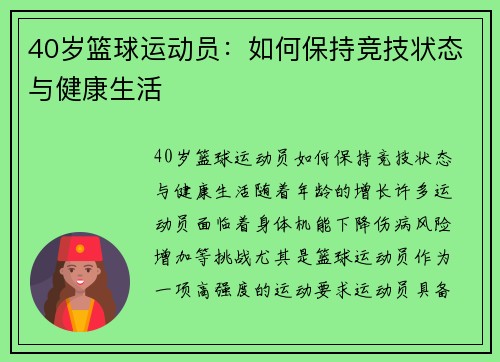 40岁篮球运动员：如何保持竞技状态与健康生活

40岁篮球运动员如何保持竞技状态与健康生活随着年龄的增长许多运动员面临着身体机能下降伤病风险增加等挑战尤其是篮球运动员作为一项高强度的运动要求运动员具备